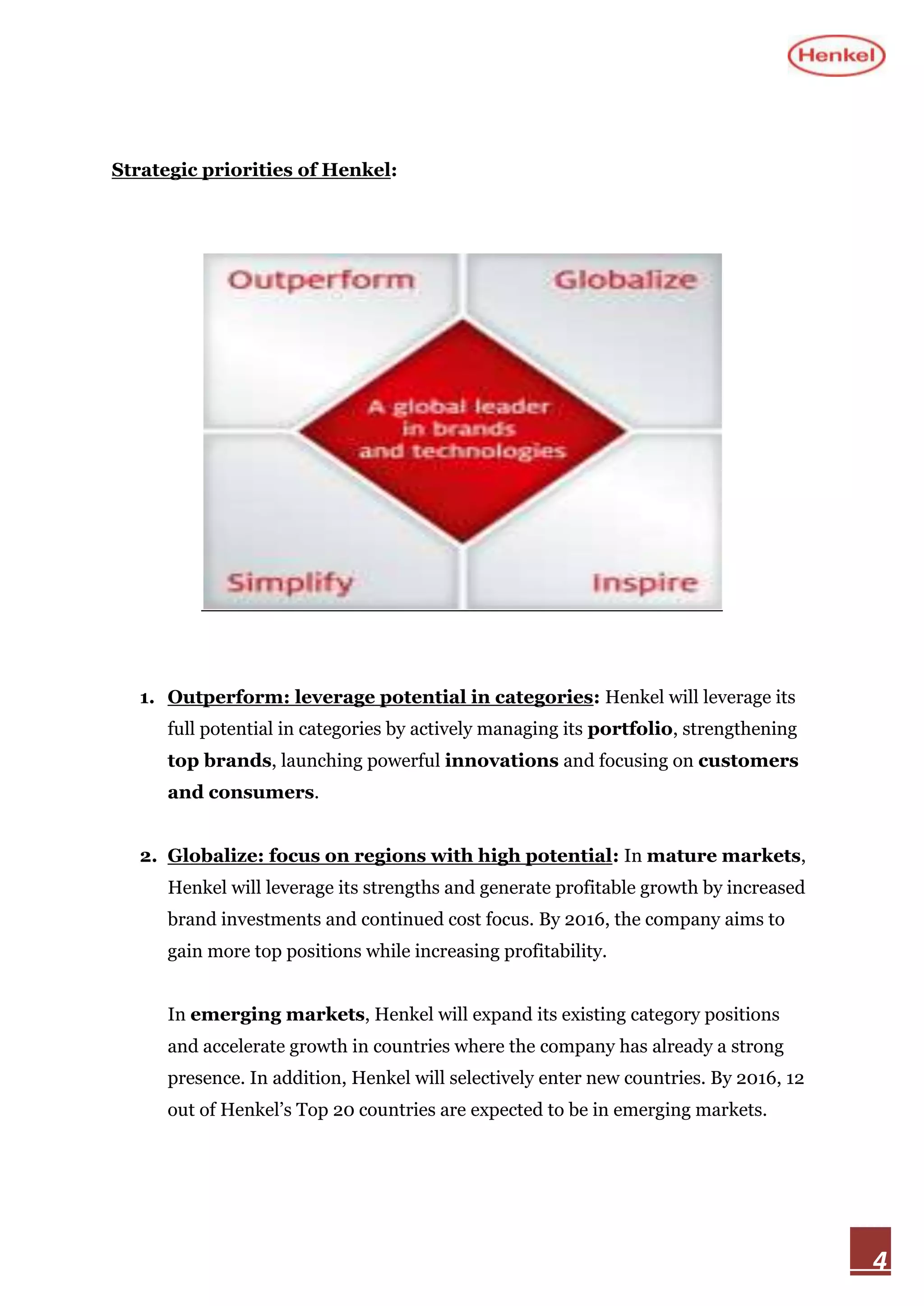 Henkel

Strategic priorities of Henkel:

Outperform

Globalize

A global leader in brands and technologies

Simplify

Inspire

1. Outperform: leverage potential in categories: Henkel will leverage its full potential in categories by actively managing its portfolio, strengthening top brands, launching powerful innovations and focusing on customers and consumers.

2. Globalize: focus on regions with high potential: In mature markets, Henkel will leverage its strengths and generate profitable growth by increased brand investments and continued cost focus. By 2016, the company aims to gain more top positions while increasing profitability.

In emerging markets, Henkel will expand its existing category positions and accelerate growth in countries where the company has already a strong presence. In addition, Henkel will selectively enter new countries. By 2016, 12 out of Henkel's Top 20 countries are expected to be in emerging markets.

4